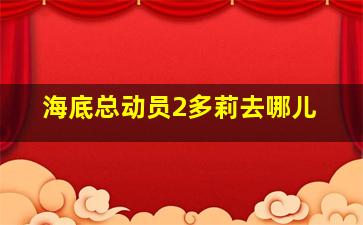 海底总动员2多莉去哪儿